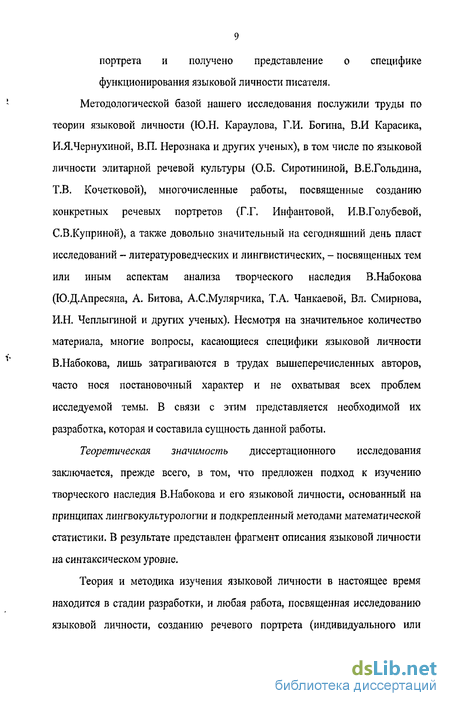 9

портрета и получено представление о специфике функционирования языковой личности писателя.

Методологической базой нашего исследования послужили труды по теории языковой личности (Ю.Н. Караулова, Г.И. Богина, В.И Карасика, И.Я.Чернухиной, В.П. Нерознака и других ученых), в том числе по языковой личности элитарной речевой культуры (О.Б. Сиротининой, В.Е.Гольдина, Т.В. Кочетковой), многочисленные работы, посвященные созданию конкретных речевых портретов (Г.Г. Инфантовой, И.В.Голубевой, С.В.Куприной), а также довольно значительный на сегодняшний день пласт исследований – литературоведческих и лингвистических, – посвященных тем или иным аспектам анализа творческого наследия В.Набокова (Ю.Д.Апресяна, А. Битова, А.С.Мулярчика, Т.А. Чанкаевой, Вл. Смирнова, И.Н. Чеплыгиной и других ученых). Несмотря на значительное количество материала, многие вопросы, касающиеся специфики языковой личности В.Набокова, лишь затрагиваются в трудах вышеперечисленных авторов, часто нося постановочный характер и не охватывая всех проблем исследуемой темы. В связи с этим представляется необходимой их разработка, которая и составила сущность данной работы.

Теоретическая значимость диссертационного исследования заключается, прежде всего, в том, что предложен подход к изучению творческого наследия В.Набокова и его языковой личности, основанный на принципах лингвокультурологии и подкрепленный методами математической статистики. В результате представлен фрагмент описания языковой личности на синтаксическом уровне.

Теория и методика изучения языковой личности в настоящее время находится в стадии разработки, и любая работа, посвященная исследованию языковой личности, созданию речевого портрета (индивидуального или

dsLib.net
библиотека диссертаций